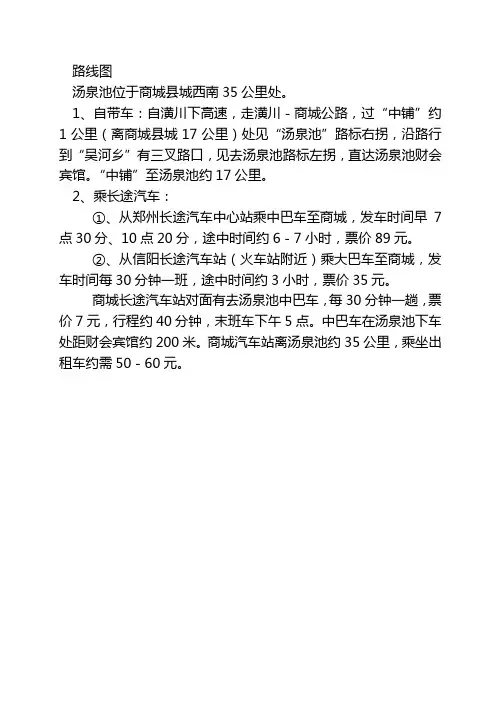 路线图

汤泉池位于商城县城西南 35 公里处。

1、自带车：自潢川下高速，走潢川 - 商城公路，过“中铺”约 1 公里（离商城县城 17 公里）处见“汤泉池”路标右拐，沿路行到“吴河乡”有三叉路口，见去汤泉池路标左拐，直达汤泉池财会宾馆。“中铺”至汤泉池约 17 公里。

2、乘长途汽车：

①、从郑州长途汽车中心站乘中巴车至商城，发车时间早 7 点 30 分、10 点 20 分，途中时间约 6 - 7 小时，票价 89 元。

②、从信阳长途汽车站（火车站附近）乘大巴车至商城，发车时间每 30 分钟一班，途中时间约 3 小时，票价 35 元。

商城长途汽车站对面有去汤泉池中巴车，每 30 分钟一趟，票价 7 元，行程约 40 分钟，末班车下午 5 点。中巴车在汤泉池下车处距财会宾馆约 200 米。商城汽车站离汤泉池约 35 公里，乘坐出租车约需 50 - 60 元。